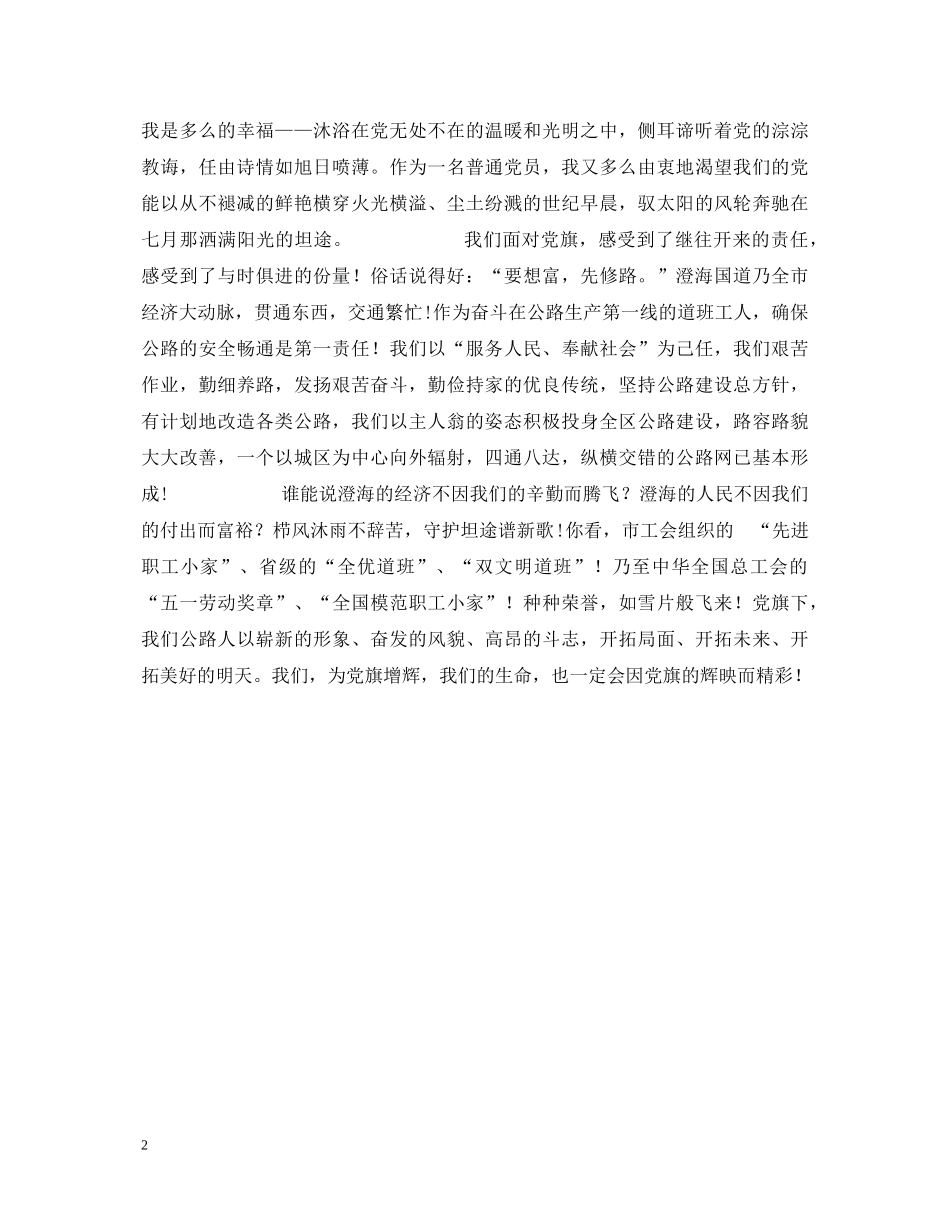 我是多么的幸福——沐浴在党无处不在的温暖和光明之中，侧耳谛听着党的淙淙教诲，任由诗情如旭日喷薄。作为一名普通党员，我又多么由衷地渴望我们的党能以从不褪减的鲜艳横穿火光横溢、尘土纷溅的世纪早晨，驭太阳的风轮奔驰在七月那洒满阳光的坦途。 我们面对党旗，感受到了继往开来的责任，感受到了与时俱进的份量！俗话说得好：“要想富，先修路。”澄海国道乃全市经济大动脉，贯通东西，交通繁忙！作为奋斗在公路生产第一线的道班工人，确保公路的安全畅通是第一责任！我们以“服务人民、奉献社会”为己任，我们艰苦作业，勤细养路，发扬艰苦奋斗，勤俭持家的优良传统，坚持公路建设总方针，有计划地改造各类公路，我们以主人翁的姿态积极投身全区公路建设，路容路貌大大改善，一个以城区为中心向外辐射，四通八达，纵横交错的公路网已基本形成！ 谁能说澄海的经济不因我们的辛勤而腾飞？澄海的人民不因我们的付出而富裕？栉风沐雨不辞苦，守护坦途谱新歌！你看，市工会组织的 “先进职工小家”、省级的“全优道班”、“双文明道班”！乃至中华全国总工会的“五一劳动奖章”、“全国模范职工小家”！种种荣誉，如雪片般飞来！党旗下，我们公路人以崭新的形象、奋发的风貌、高昂的斗志，开拓局面、开拓未来、开拓美好的明天。我们，为党旗增辉，我们的生命，也一定会因党旗的辉映而精彩！

2